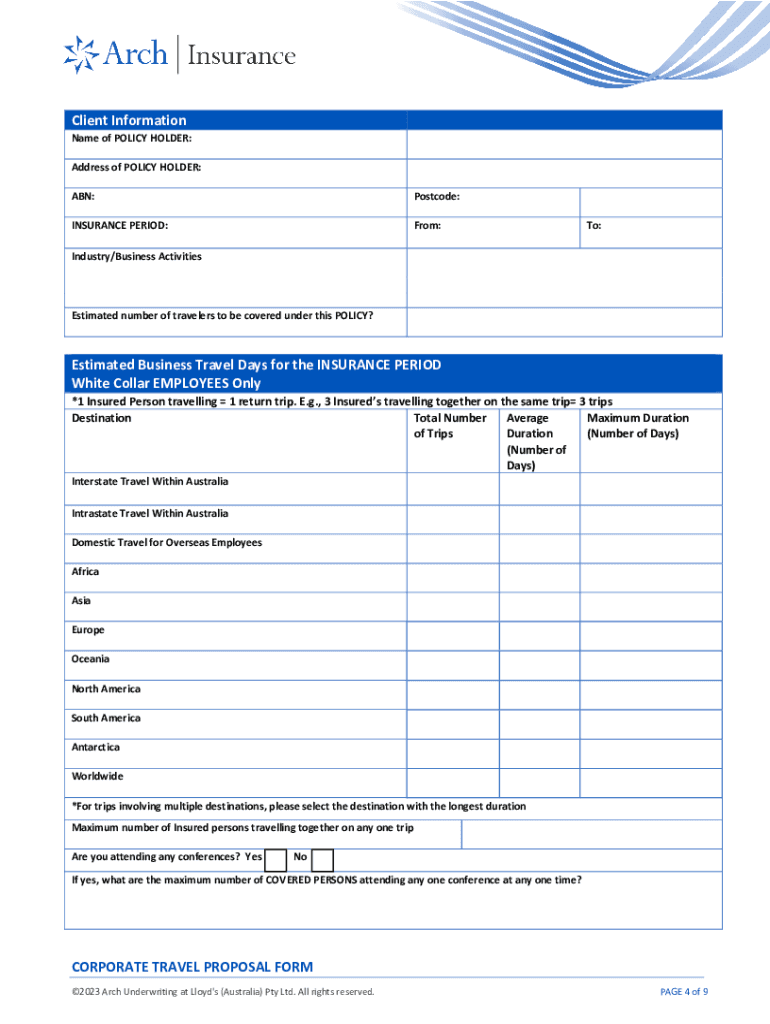 Arch | Insurance

| Client Information | | |
|---|---|---|
| Name of POLICY HOLDER: | | |
| Address of POLICY HOLDER: | | |
| ABN: | Postcode: | |
| INSURANCE PERIOD: | From: | To: |
| Industry/Business Activities | | |
| Estimated number of travelers to be covered under this POLICY? | | |

Estimated Business Travel Days for the INSURANCE PERIOD
White Collar EMPLOYEES Only
*1 Insured Person travelling = 1 return trip. E.g., 3 Insured's travelling together on the same trip= 3 trips

| Destination | Total Number of Trips | Average Duration (Number of Days) | Maximum Duration (Number of Days) |
|---|---|---|---|
| Interstate Travel Within Australia | | | |
| Intrastate Travel Within Australia | | | |
| Domestic Travel for Overseas Employees | | | |
| Africa | | | |
| Asia | | | |
| Europe | | | |
| Oceania | | | |
| North America | | | |
| South America | | | |
| Antarctica | | | |
| Worldwide | | | |

*For trips involving multiple destinations, please select the destination with the longest duration

Maximum number of Insured persons travelling together on any one trip

Are you attending any conferences? Yes No

If yes, what are the maximum number of COVERED PERSONS attending any one conference at any one time?

CORPORATE TRAVEL PROPOSAL FORM

©2023 Arch Underwriting at Lloyd's (Australia) Pty Ltd. All rights reserved.

PAGE 4 of 9